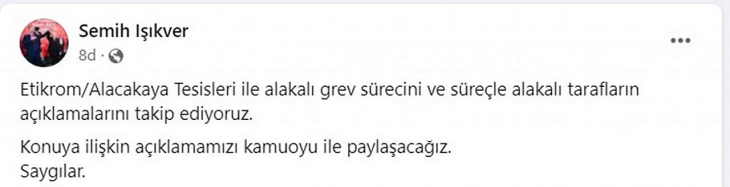 Semih Işıkver
8d ·

Etikrom/Alacakaya Tesisleri ile alakalı grev sürecini ve süreçle alakalı tarafların açıklamalarını takip ediyoruz.

Konuya ilişkin açıklamamızı kamuoyu ile paylaşacağız.
Saygılar.